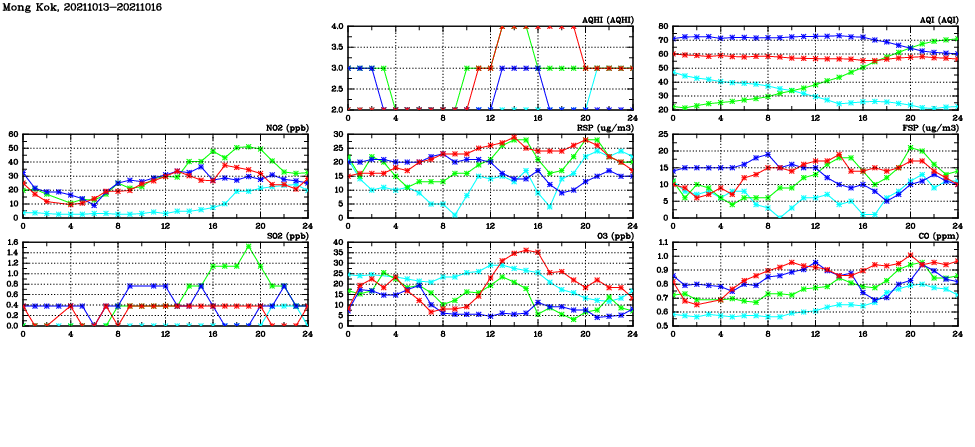 Mong Kok, 20211013-20211016

AQHI (AQHI)
4.0
3.5
3.0
2.5
2.0
0 4 8 12 16 20 24

AQI (AQI)
80
70
60
50
40
30
20
0 4 8 12 16 20 24

NO2 (ppb)
60
50
40
30
20
10
0
0 4 8 12 16 20 24

RSP (ug/m3)
30
25
20
15
10
5
0
0 4 8 12 16 20 24

FSP (ug/m3)
25
20
15
10
5
0
0 4 8 12 16 20 24

SO2 (ppb)
1.6
1.4
1.2
1.0
0.8
0.6
0.4
0.2
0.0
0 4 8 12 16 20 24

O3 (ppb)
40
35
30
25
20
15
10
5
0
0 4 8 12 16 20 24

CO (ppm)
1.1
1.0
0.9
0.8
0.7
0.6
0.5
0 4 8 12 16 20 24